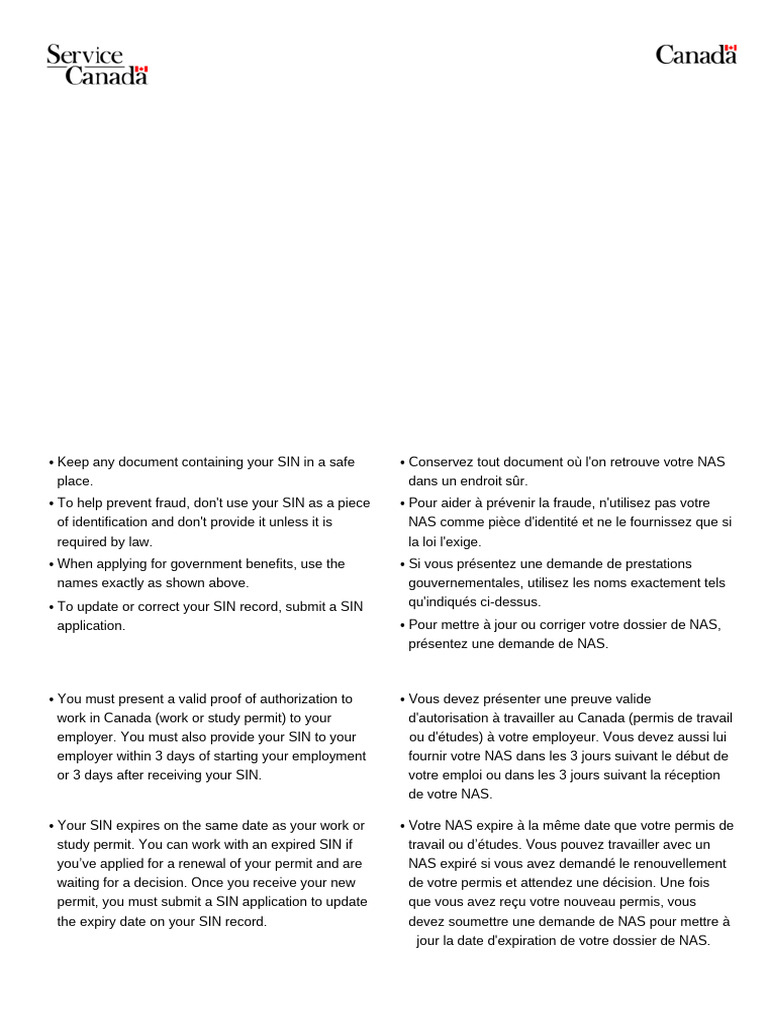 Service Canada

Canada

• Keep any document containing your SIN in a safe place.
• To help prevent fraud, don't use your SIN as a piece of identification and don't provide it unless it is required by law.
• When applying for government benefits, use the names exactly as shown above.
• To update or correct your SIN record, submit a SIN application.

• You must present a valid proof of authorization to work in Canada (work or study permit) to your employer. You must also provide your SIN to your employer within 3 days of starting your employment or 3 days after receiving your SIN.

• Your SIN expires on the same date as your work or study permit. You can work with an expired SIN if you've applied for a renewal of your permit and are waiting for a decision. Once you receive your new permit, you must submit a SIN application to update the expiry date on your SIN record.

• Conservez tout document où l'on retrouve votre NAS dans un endroit sûr.
• Pour aider à prévenir la fraude, n'utilisez pas votre NAS comme pièce d'identité et ne le fournissez que si la loi l'exige.
• Si vous présentez une demande de prestations gouvernementales, utilisez les noms exactement tels qu'indiqués ci-dessus.
• Pour mettre à jour ou corriger votre dossier de NAS, présentez une demande de NAS.

• Vous devez présenter une preuve valide d'autorisation à travailler au Canada (permis de travail ou d'études) à votre employeur. Vous devez aussi lui fournir votre NAS dans les 3 jours suivant le début de votre emploi ou dans les 3 jours suivant la réception de votre NAS.

• Votre NAS expire à la même date que votre permis de travail ou d'études. Vous pouvez travailler avec un NAS expiré si vous avez demandé le renouvellement de votre permis et attendez une décision. Une fois que vous avez reçu votre nouveau permis, vous devez soumettre une demande de NAS pour mettre à jour la date d'expiration de votre dossier de NAS.